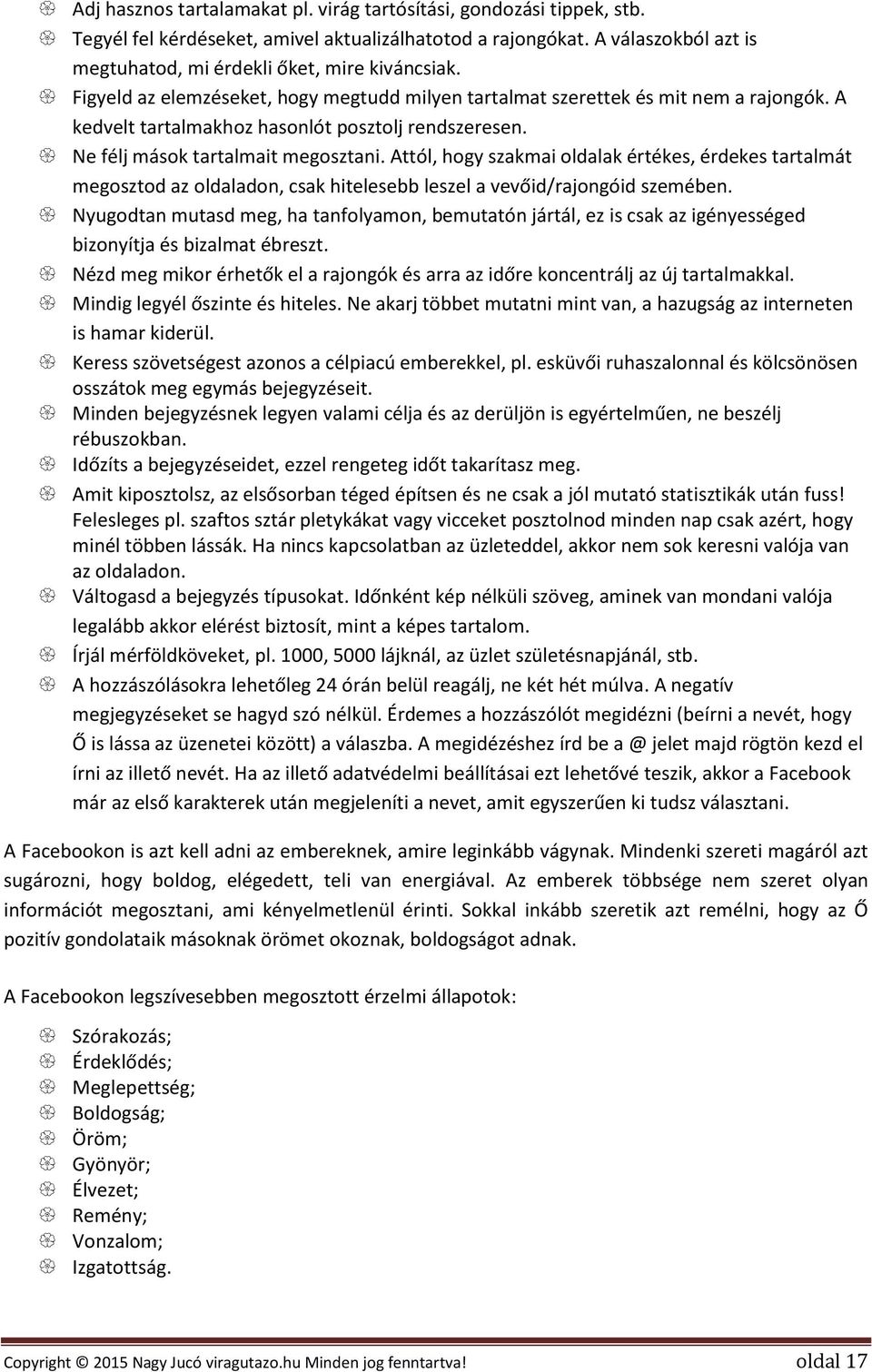 Adj hasznos tartalamakat pl. virág tartósítási, gondozási tippek, stb.
Tegyél fel kérdéseket, amivel aktualizálhatotod a rajongókat. A válaszokból azt is megtuhatod, mi érdekli őket, mire kiváncsiak.
Figyeld az elemzéseket, hogy megtudd milyen tartalmat szerettek és mit nem a rajongók. A kedvelt tartalmakhoz hasonlót posztolj rendszeresen.
Ne félj mások tartalmait megosztani. Attól, hogy szakmai oldalak értékes, érdekes tartalmát megosztod az oldaladon, csak hitelesebb leszel a vevőid/rajongóid szemében.
Nyugodtan mutasd meg, ha tanfolyamon, bemutatón jártál, ez is csak az igényességed bizonyítja és bizalmat ébreszt.
Nézd meg mikor érhetők el a rajongók és arra az időre koncentrálj az új tartalmakkal.
Mindig legyél őszinte és hiteles. Ne akarj többet mutatni mint van, a hazugság az interneten is hamar kiderül.
Keress szövetségest azonos a célpiacú emberekkel, pl. esküvői ruhaszalonnal és kölcsönösen osszátok meg egymás bejegyzéseit.
Minden bejegyzésnek legyen valami célja és az derüljön is egyértelműen, ne beszélj rébuszokban.
Időzíts a bejegyzéseidet, ezzel rengeteg időt takarítasz meg.
Amit kiposztolsz, az elsősorban téged építsen és ne csak a jól mutató statisztikák után fuss! Felesleges pl. szaftos sztár pletykákat vagy vicceket posztolnod minden nap csak azért, hogy minél többen lássák. Ha nincs kapcsolatban az üzleteddel, akkor nem sok keresni valója van az oldaladon.
Váltogasd a bejegyzés típusokat. Időnként kép nélküli szöveg, aminek van mondani valója legalább akkor elérést biztosít, mint a képes tartalom.
Írjál mérföldköveket, pl. 1000, 5000 lájknál, az üzlet születésnapjánál, stb.
A hozzászólásokra lehetőleg 24 órán belül reagálj, ne két hét múlva. A negatív megjegyzéseket se hagyd szó nélkül. Érdemes a hozzászólót megidézni (beírni a nevét, hogy Ő is lássa az üzenetei között) a válaszba. A megidézéshez írd be a @ jelet majd rögtön kezd el írni az illető nevét. Ha az illető adatvédelmi beállításai ezt lehetővé teszik, akkor a Facebook már az első karakterek után megjeleníti a nevet, amit egyszerűen ki tudsz választani.

A Facebookon is azt kell adni az embereknek, amire leginkább vágynak. Mindenki szereti magáról azt sugározni, hogy boldog, elégedett, teli van energiával. Az emberek többsége nem szeret olyan információt megosztani, ami kényelmetlenül érinti. Sokkal inkább szeretik azt remélni, hogy az Ő pozitív gondolataik másoknak örömet okoznak, boldogságot adnak.

A Facebookon legszívesebben megosztott érzelmi állapotok:

Szórakozás;
Érdeklődés;
Meglepettség;
Boldogság;
Öröm;
Gyönyör;
Élvezet;
Remény;
Vonzalom;
Izgatottság.

Copyright © 2015 Nagy Jucó viragutazo.hu Minden jog fenntartva! oldal 17